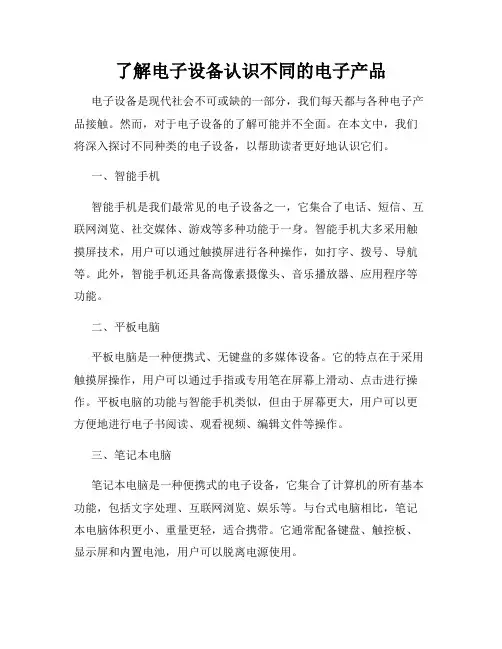 了解电子设备认识不同的电子产品

电子设备是现代社会不可或缺的一部分，我们每天都与各种电子产品接触。然而，对于电子设备的了解可能并不全面。在本文中，我们将深入探讨不同种类的电子设备，以帮助读者更好地认识它们。

一、智能手机

智能手机是我们最常见的电子设备之一，它集合了电话、短信、互联网浏览、社交媒体、游戏等多种功能于一身。智能手机大多采用触摸屏技术，用户可以通过触摸屏进行各种操作，如打字、拨号、导航等。此外，智能手机还具备高像素摄像头、音乐播放器、应用程序等功能。

二、平板电脑

平板电脑是一种便携式、无键盘的多媒体设备。它的特点在于采用触摸屏操作，用户可以通过手指或专用笔在屏幕上滑动、点击进行操作。平板电脑的功能与智能手机类似，但由于屏幕更大，用户可以更方便地进行电子书阅读、观看视频、编辑文件等操作。

三、笔记本电脑

笔记本电脑是一种便携式的电子设备，它集合了计算机的所有基本功能，包括文字处理、互联网浏览、娱乐等。与台式电脑相比，笔记本电脑体积更小、重量更轻，适合携带。它通常配备键盘、触控板、显示屏和内置电池，用户可以脱离电源使用。